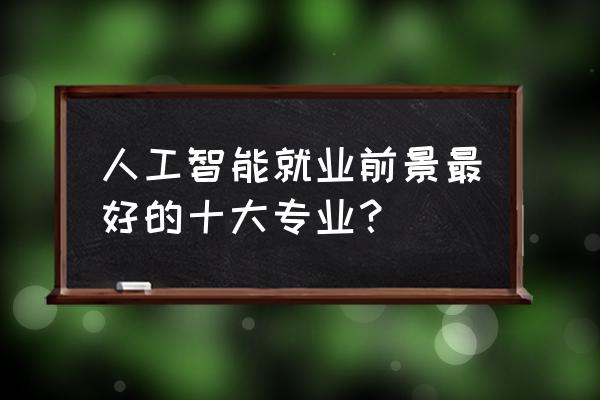 人工智能就业前景最好的十大专业？